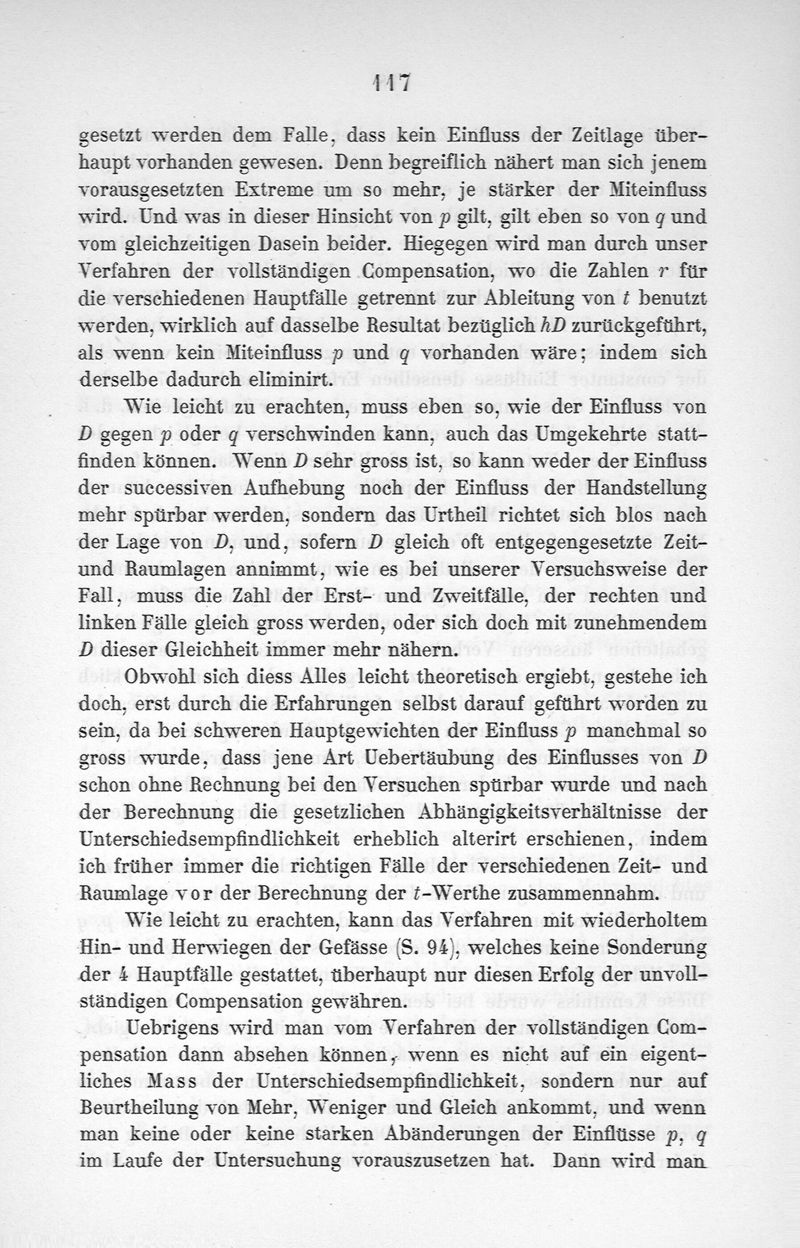 117

gesetzt werden dem Falle, dass kein Einfluss der Zeitlage überhaupt vorhanden gewesen. Denn begreiflich nähert man sich jenem vorausgesetzten Extreme um so mehr, je stärker der Miteinfluss wird. Und was in dieser Hinsicht von $p$ gilt, gilt eben so von $q$ und vom gleichzeitigen Dasein beider. Hiegegen wird man durch unser Verfahren der vollständigen Compensation, wo die Zahlen $r$ für die verschiedenen Hauptfälle getrennt zur Ableitung von $t$ benutzt werden, wirklich auf dasselbe Resultat bezüglich $hD$ zurückgeführt, als wenn kein Miteinfluss $p$ und $q$ vorhanden wäre; indem sich derselbe dadurch eliminirt.

Wie leicht zu erachten, muss eben so, wie der Einfluss von $D$ gegen $p$ oder $q$ verschwinden kann, auch das Umgekehrte stattfinden können. Wenn $D$ sehr gross ist, so kann weder der Einfluss der successiven Aufhebung noch der Einfluss der Handstellung mehr spürbar werden, sondern das Urtheil richtet sich blos nach der Lage von $D$, und, sofern $D$ gleich oft entgegengesetzte Zeit- und Raumlagen annimmt, wie es bei unserer Versuchsweise der Fall, muss die Zahl der Erst- und Zweitfälle, der rechten und linken Fälle gleich gross werden, oder sich doch mit zunehmendem $D$ dieser Gleichheit immer mehr nähern.

Obwohl sich diess Alles leicht theoretisch ergiebt, gestehe ich doch, erst durch die Erfahrungen selbst darauf geführt worden zu sein, da bei schweren Hauptgewichten der Einfluss $p$ manchmal so gross wurde, dass jene Art Uebertäubung des Einflusses von $D$ schon ohne Rechnung bei den Versuchen spürbar wurde und nach der Berechnung die gesetzlichen Abhängigkeitsverhältnisse der Unterschiedsempfindlichkeit erheblich alterirt erschienen, indem ich früher immer die richtigen Fälle der verschiedenen Zeit- und Raumlage vor der Berechnung der $t$-Werthe zusammennahm.

Wie leicht zu erachten, kann das Verfahren mit wiederholtem Hin- und Herwiegen der Gefässe (S. 94), welches keine Sonderung der 4 Hauptfälle gestattet, überhaupt nur diesen Erfolg der unvollständigen Compensation gewähren.

Uebrigens wird man vom Verfahren der vollständigen Compensation dann absehen können, wenn es nicht auf ein eigentliches Mass der Unterschiedsempfindlichkeit, sondern nur auf Beurtheilung von Mehr, Weniger und Gleich ankommt, und wenn man keine oder keine starken Abänderungen der Einflüsse $p$, $q$ im Laufe der Untersuchung vorauszusetzen hat. Dann wird man